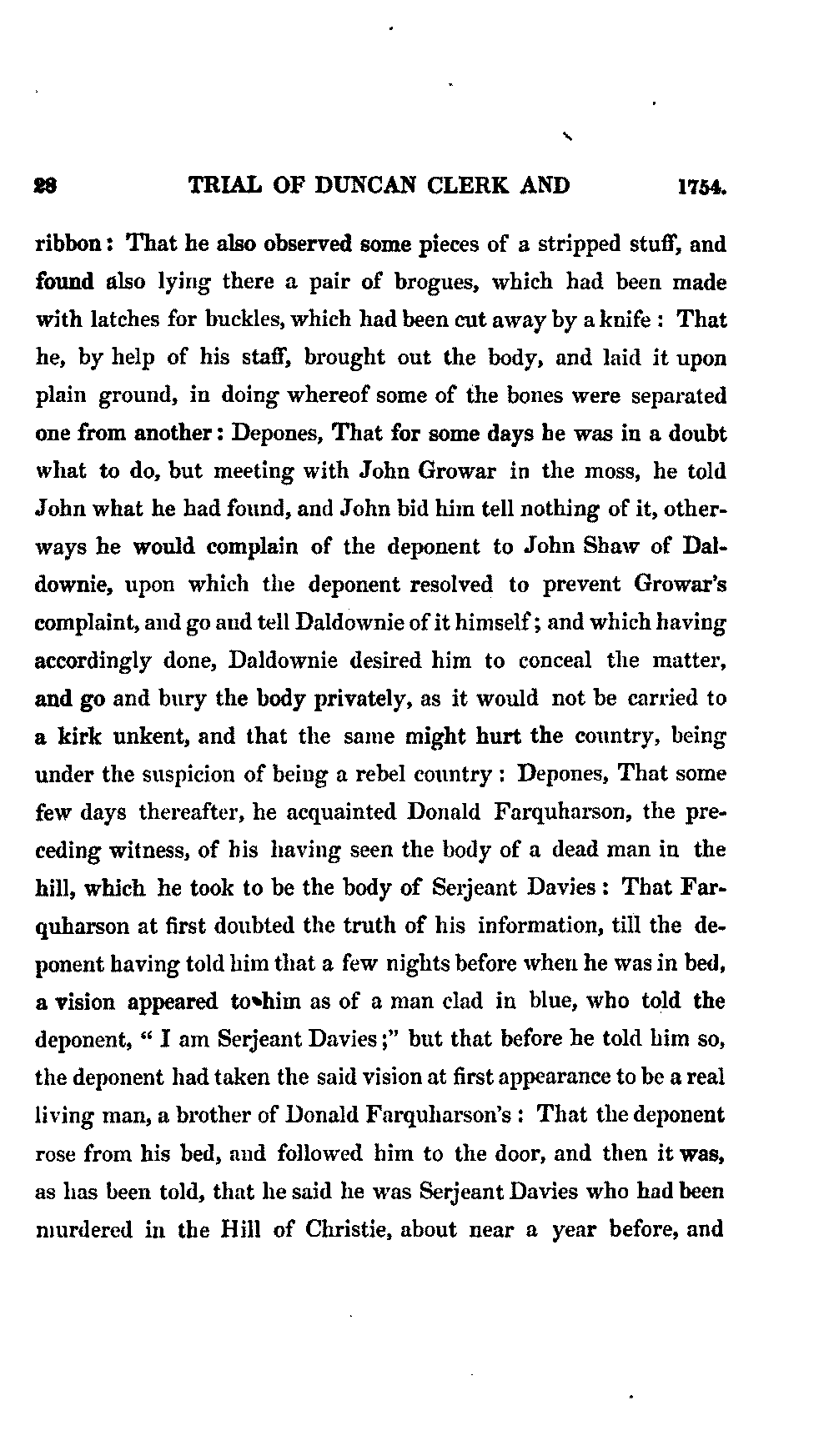 28 TRIAL OF DUNCAN CLERK AND 1754.

ribbon: That he also observed some pieces of a stripped stuff, and found also lying there a pair of brogues, which had been made with latches for buckles, which had been cut away by a knife: That he, by help of his staff, brought out the body, and laid it upon plain ground, in doing whereof some of the bones were separated one from another: Depones, That for some days he was in a doubt what to do, but meeting with John Growar in the moss, he told John what he had found, and John bid him tell nothing of it, otherways he would complain of the deponent to John Shaw of Daldownie, upon which the deponent resolved to prevent Growar's complaint, and go and tell Daldownie of it himself; and which having accordingly done, Daldownie desired him to conceal the matter, and go and bury the body privately, as it would not be carried to a kirk unkent, and that the same might hurt the country, being under the suspicion of being a rebel country: Depones, That some few days thereafter, he acquainted Donald Farquharson, the preceding witness, of his having seen the body of a dead man in the hill, which he took to be the body of Serjeant Davies: That Farquharson at first doubted the truth of his information, till the deponent having told him that a few nights before when he was in bed, a vision appeared to him as of a man clad in blue, who told the deponent, " I am Serjeant Davies;" but that before he told him so, the deponent had taken the said vision at first appearance to be a real living man, a brother of Donald Farquharson's: That the deponent rose from his bed, and followed him to the door, and then it was, as has been told, that he said he was Serjeant Davies who had been murdered in the Hill of Christie, about near a year before, and